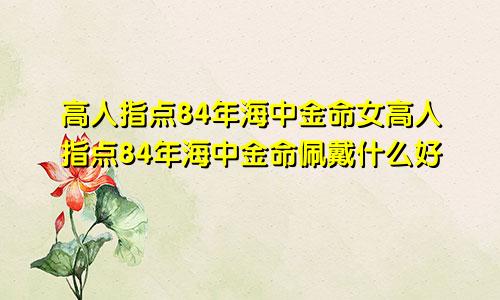 高人指点84年海中金命女高人指点84年海中金命佩戴什么好